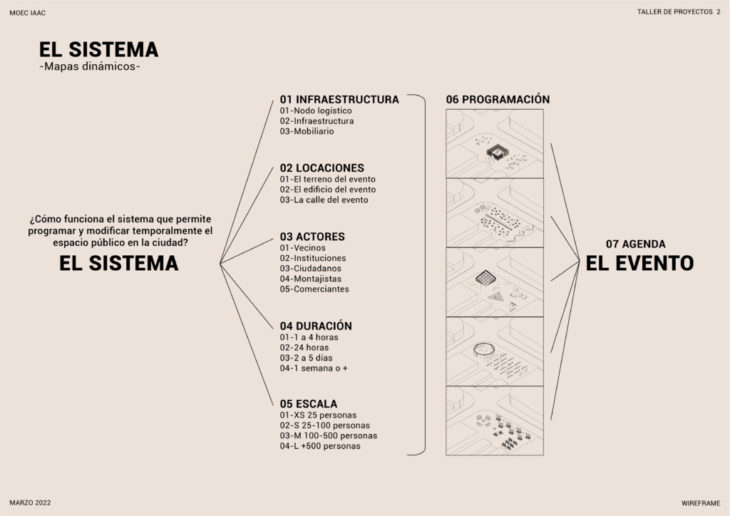 MOEC IAAC

TALLER DE PROYECTOS 2

EL SISTEMA
-Mapas dinámicos-

¿Cómo funciona el sistema que permite programar y modificar temporalmente el espacio público en la ciudad?

EL SISTEMA

01 INFRAESTRUCTURA
01-Nodo logístico
02-Infraestructura
03-Mobiliario

02 LOCACIONES
01-El terreno del evento
02-El edificio del evento
03-La calle del evento

03 ACTORES
01-Vecinos
02-Instituciones
03-Ciudadanos
04-Montajistas
05-Comerciantes

04 DURACIÓN
01-1 a 4 horas
02-24 horas
03-2 a 5 días
04-1 semana o +

05 ESCALA
01-XS 25 personas
02-S 25-100 personas
03-M 100-500 personas
04-L +500 personas

06 PROGRAMACIÓN

07 AGENDA
EL EVENTO

MARZO 2022

WIREFRAME